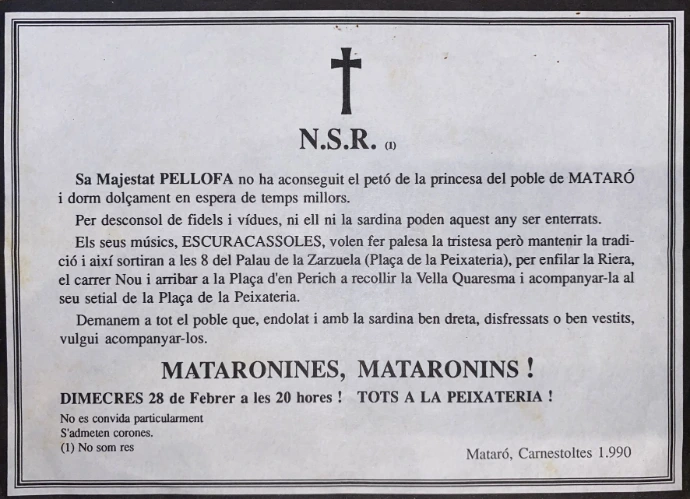 N.S.R. (1)

Sa Majestat PELLOFA no ha aconseguit el petó de la princesa del poble de MATARÓ i dorm dolçament en espera de temps millors.

Per desconsol de fidels i vídues, ni ell ni la sardina poden aquest any ser enterrats.

Els seus músics, ESCURACASSOLES, volen fer palesa la tristesa però mantenir la tradició i així sortiran a les 8 del Palau de la Zarzuela (Plaça de la Peixateria), per enfilar la Riera, el carrer Nou i arribar a la Plaça d'en Perich a recollir la Vella Quaresma i acompanyar-la al seu setial de la Plaça de la Peixateria.

Demanem a tot el poble que, endolat i amb la sardina ben dreta, disfressats o ben vestits, vulgui acompanyar-los.

MATARONINES, MATARONINS !

DIMECRES 28 de Febrer a les 20 hores ! TOTS A LA PEIXATERIA !

No es convida particularment
S'admeten corones.
(1) No som res

Mataró, Carnestoltes 1.990